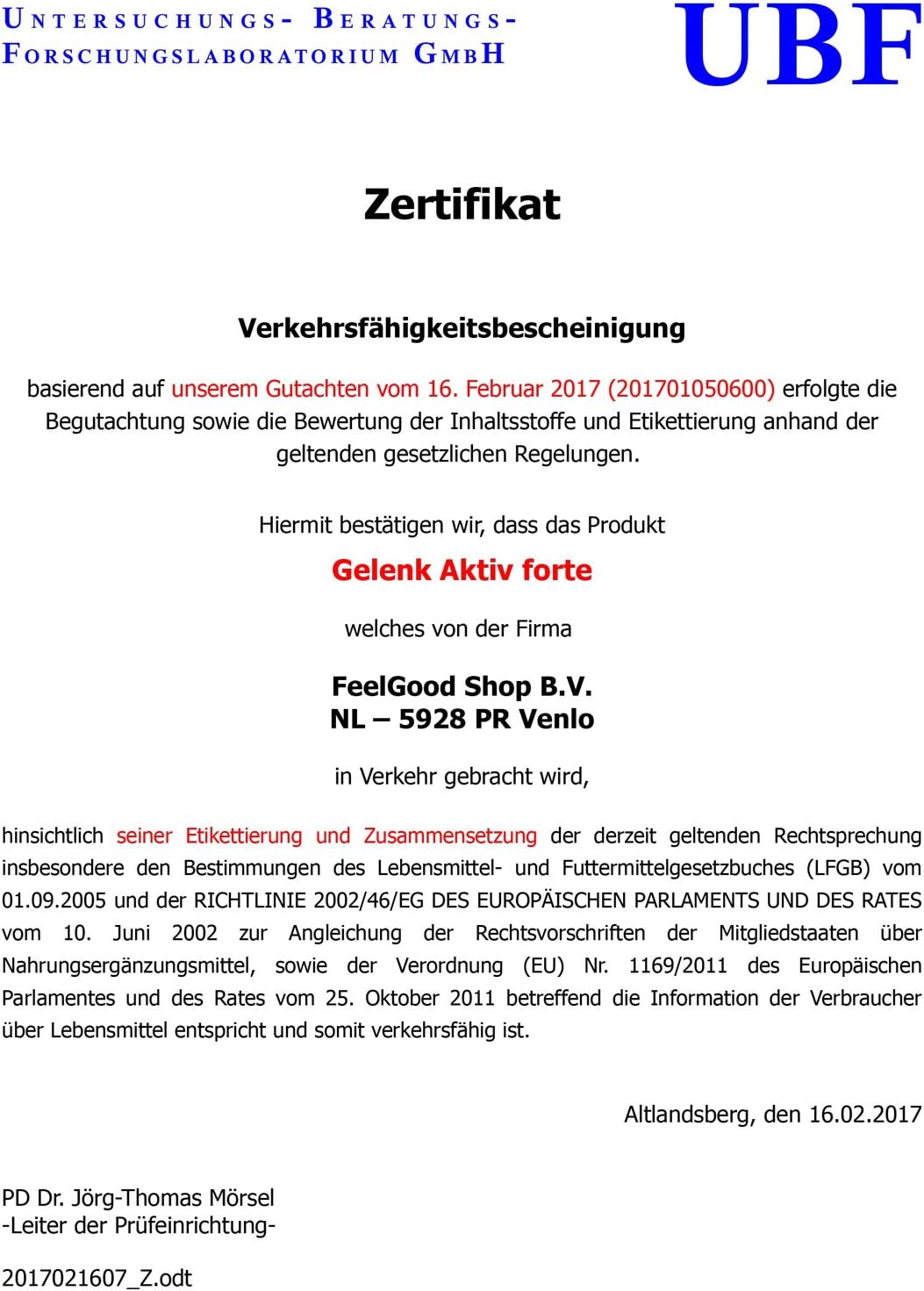 UNTERSUCHUNGS- BERATUNGS-
FORSCHUNGSLABORATORIUM GMBH

UBF

Zertifikat

Verkehrsfähigkeitsbescheinigung

basierend auf unserem Gutachten vom 16. Februar 2017 (201701050600) erfolgte die Begutachtung sowie die Bewertung der Inhaltsstoffe und Etikettierung anhand der geltenden gesetzlichen Regelungen.

Hiermit bestätigen wir, dass das Produkt

Gelenk Aktiv forte

welches von der Firma

FeelGood Shop B.V.
NL – 5928 PR Venlo

in Verkehr gebracht wird,

hinsichtlich seiner Etikettierung und Zusammensetzung der derzeit geltenden Rechtsprechung insbesondere den Bestimmungen des Lebensmittel- und Futtermittelgesetzbuches (LFGB) vom 01.09.2005 und der RICHTLINIE 2002/46/EG DES EUROPÄISCHEN PARLAMENTS UND DES RATES vom 10. Juni 2002 zur Angleichung der Rechtsvorschriften der Mitgliedstaaten über Nahrungsergänzungsmittel, sowie der Verordnung (EU) Nr. 1169/2011 des Europäischen Parlamentes und des Rates vom 25. Oktober 2011 betreffend die Information der Verbraucher über Lebensmittel entspricht und somit verkehrsfähig ist.

Altlandsberg, den 16.02.2017

PD Dr. Jörg-Thomas Mörsel
-Leiter der Prüfeinrichtung-

2017021607_Z.odt